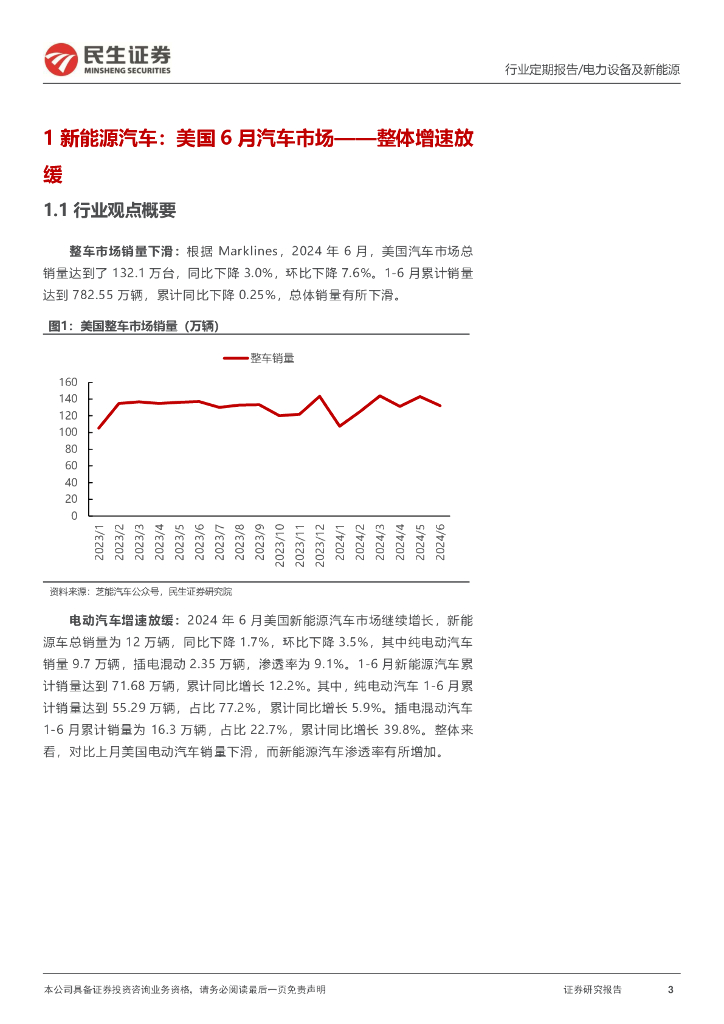 民生证券
MINSHENG SECURITIES

行业定期报告/电力设备及新能源

1 新能源汽车：美国 6 月汽车市场——整体增速放缓

1.1 行业观点概要

整车市场销量下滑：根据 Marklines，2024 年 6 月，美国汽车市场总销量达到了 132.1 万台，同比下降 3.0%，环比下降 7.6%。1-6 月累计销量达到 782.55 万辆，累计同比下降 0.25%，总体销量有所下滑。

图1：美国整车市场销量（万辆）

整车销量

160
140
120
100
80
60
40
20
0

2023/1 2023/2 2023/3 2023/4 2023/5 2023/6 2023/7 2023/8 2023/9 2023/10 2023/11 2023/12 2024/1 2024/2 2024/3 2024/4 2024/5 2024/6

资料来源：芝能汽车公众号，民生证券研究院

电动汽车增速放缓：2024 年 6 月美国新能源汽车市场继续增长，新能源车总销量为 12 万辆，同比下降 1.7%，环比下降 3.5%，其中纯电动汽车销量 9.7 万辆，插电混动 2.35 万辆，渗透率为 9.1%。1-6 月新能源汽车累计销量达到 71.68 万辆，累计同比增长 12.2%。其中，纯电动汽车 1-6 月累计销量达到 55.29 万辆，占比 77.2%，累计同比增长 5.9%。插电混动汽车 1-6 月累计销量为 16.3 万辆，占比 22.7%，累计同比增长 39.8%。整体来看，对比上月美国电动汽车销量下滑，而新能源汽车渗透率有所增加。

本公司具备证券投资咨询业务资格，请务必阅读最后一页免责声明

证券研究报告 3